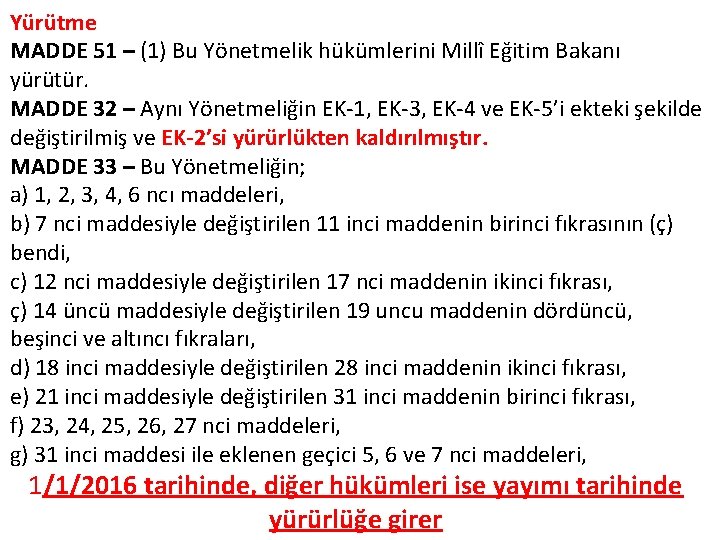 Yürütme
MADDE 51 – (1) Bu Yönetmelik hükümlerini Millî Eğitim Bakanı yürütür.
MADDE 32 – Aynı Yönetmeliğin EK-1, EK-3, EK-4 ve EK-5'i ekteki şekilde değiştirilmiş ve EK-2'si yürürlükten kaldırılmıştır.
MADDE 33 – Bu Yönetmeliğin;
a) 1, 2, 3, 4, 6 ncı maddeleri,
b) 7 nci maddesiyle değiştirilen 11 inci maddenin birinci fıkrasının (ç) bendi,
c) 12 nci maddesiyle değiştirilen 17 nci maddenin ikinci fıkrası,
ç) 14 üncü maddesiyle değiştirilen 19 uncu maddenin dördüncü, beşinci ve altıncı fıkraları,
d) 18 inci maddesiyle değiştirilen 28 inci maddenin ikinci fıkrası,
e) 21 inci maddesiyle değiştirilen 31 inci maddenin birinci fıkrası,
f) 23, 24, 25, 26, 27 nci maddeleri,
g) 31 inci maddesi ile eklenen geçici 5, 6 ve 7 nci maddeleri,
1/1/2016 tarihinde, diğer hükümleri ise yayımı tarihinde yürürlüğe girer